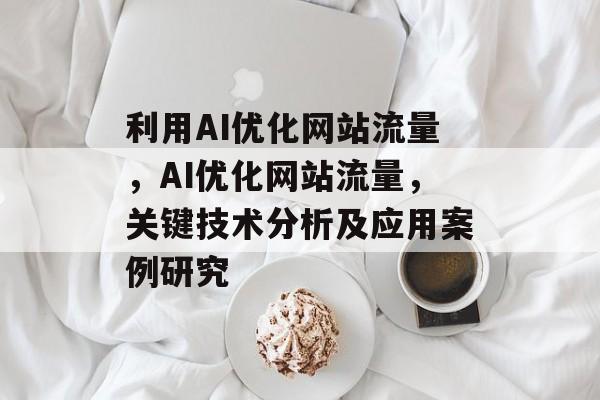 利用AI优化网站流量，AI优化网站流量，关键技术分析及应用案例研究